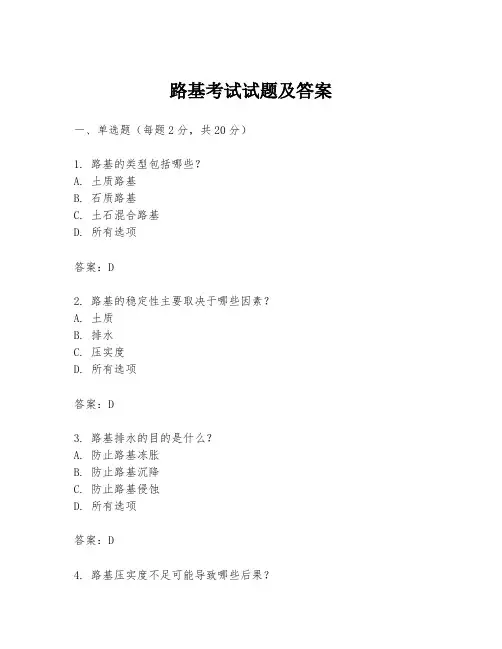 路基考试试题及答案

一、单选题（每题2分，共20分）

1. 路基的类型包括哪些？
A. 土质路基
B. 石质路基
C. 土石混合路基
D. 所有选项

答案：D

2. 路基的稳定性主要取决于哪些因素？
A. 土质
B. 排水
C. 压实度
D. 所有选项

答案：D

3. 路基排水的目的是什么？
A. 防止路基冻胀
B. 防止路基沉降
C. 防止路基侵蚀
D. 所有选项

答案：D

4. 路基压实度不足可能导致哪些后果？